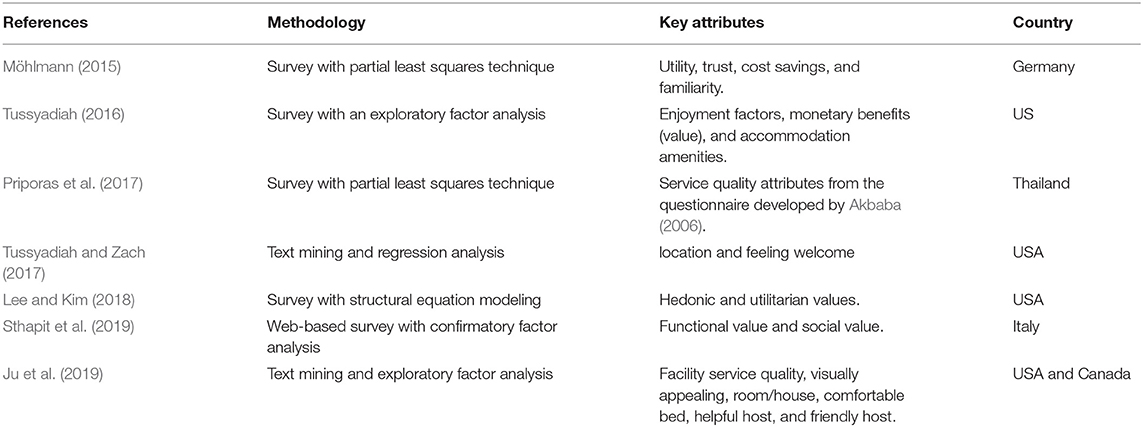 | References | Methodology | Key attributes | Country |
|---|---|---|---|
| Möhlmann (2015) | Survey with partial least squares technique | Utility, trust, cost savings, and familiarity. | Germany |
| Tussyadiah (2016) | Survey with an exploratory factor analysis | Enjoyment factors, monetary benefits (value), and accommodation amenities. | US |
| Priporas et al. (2017) | Survey with partial least squares technique | Service quality attributes from the questionnaire developed by Akbaba (2006). | Thailand |
| Tussyadiah and Zach (2017) | Text mining and regression analysis | location and feeling welcome | USA |
| Lee and Kim (2018) | Survey with structural equation modeling | Hedonic and utilitarian values. | USA |
| Sthapit et al. (2019) | Web-based survey with confirmatory factor analysis | Functional value and social value. | Italy |
| Ju et al. (2019) | Text mining and exploratory factor analysis | Facility service quality, visually appealing, room/house, comfortable bed, helpful host, and friendly host. | USA and Canada |